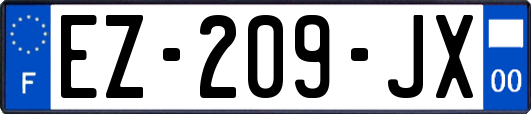 F
EZ-209-JX
00